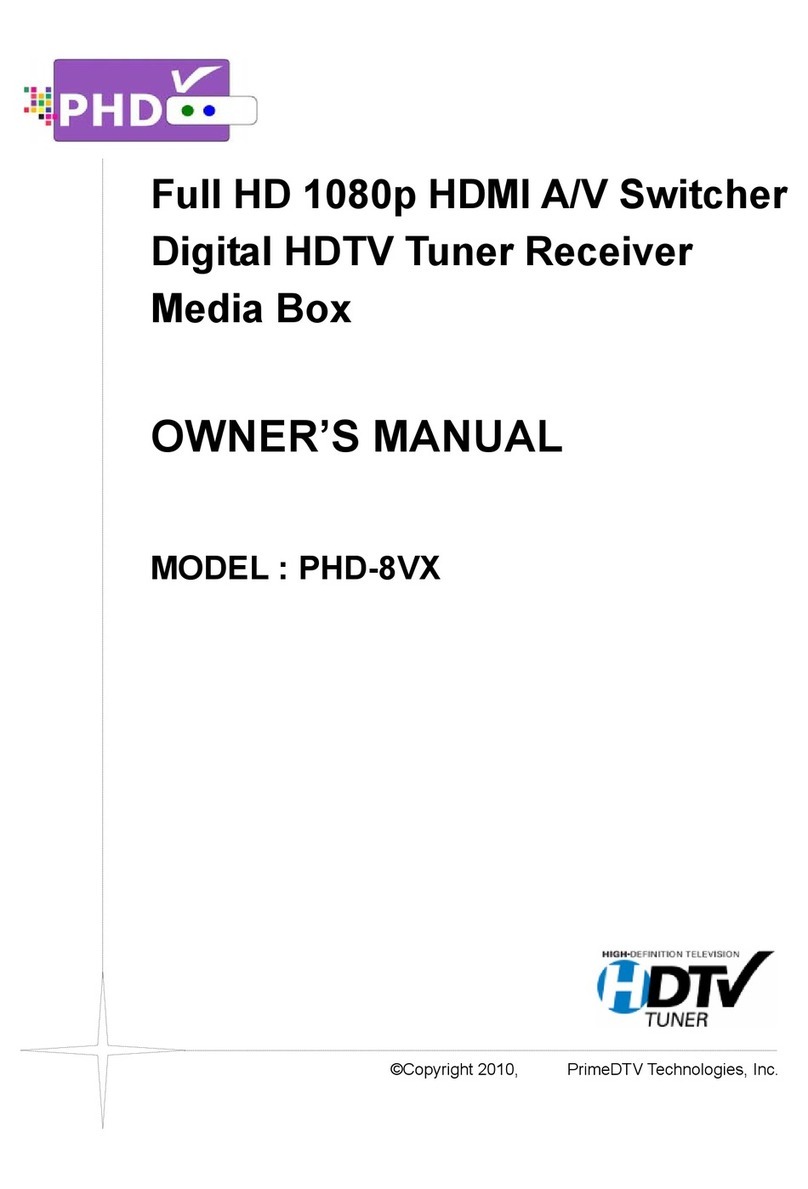 PHD

Full HD 1080p HDMI A/V Switcher
Digital HDTV Tuner Receiver
Media Box

OWNER'S MANUAL

MODEL : PHD-8VX

HIGH-DEFINITION TELEVISION
HDTV
TUNER

©Copyright 2010, PrimeDTV Technologies, Inc.